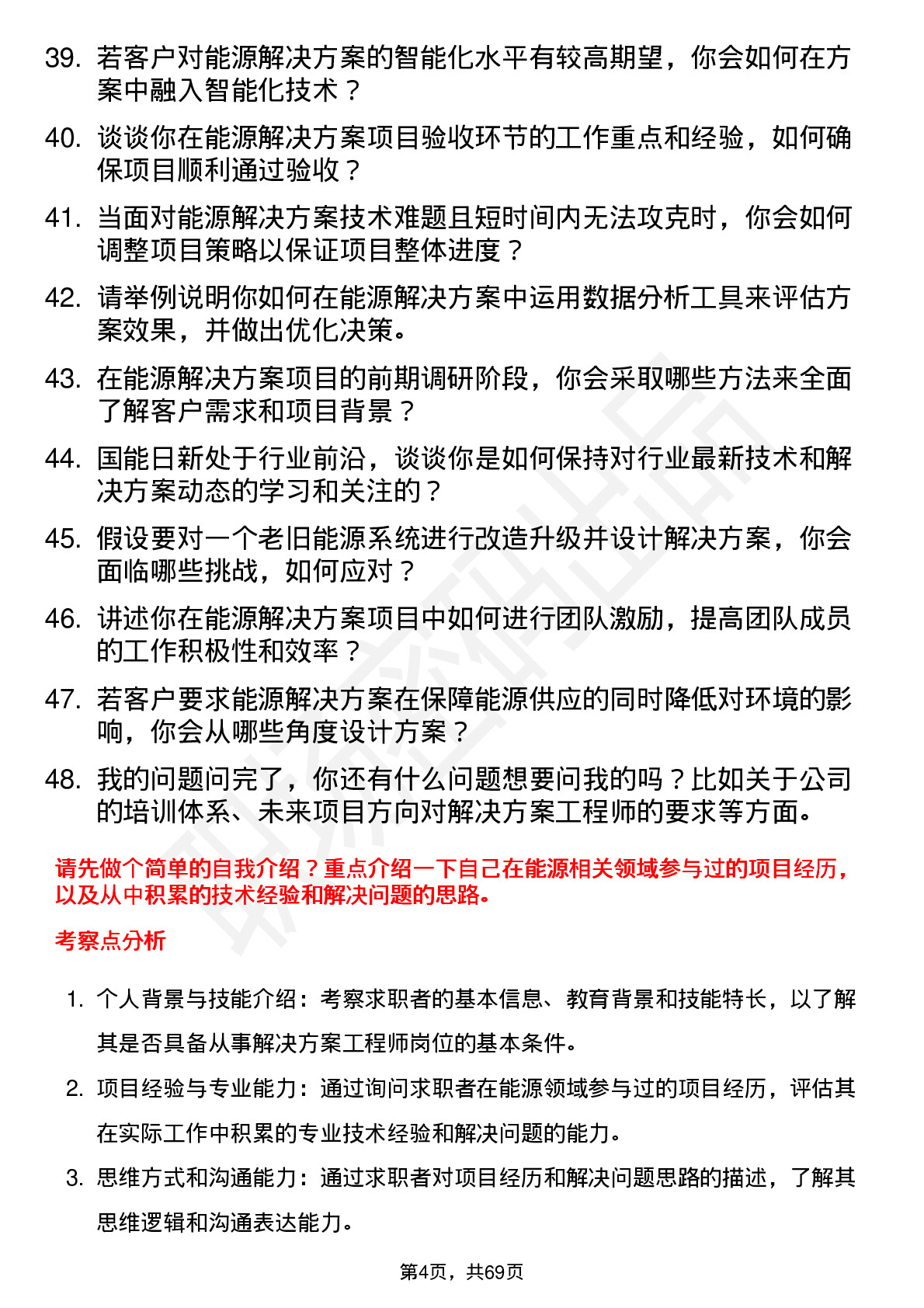 39. 若客户对能源解决方案的智能化水平有较高期望，你会如何在方案中融入智能化技术？

40. 谈谈你在能源解决方案项目验收环节的工作重点和经验，如何确保项目顺利通过验收？

41. 当面对能源解决方案技术难题且短时间内无法攻克时，你会如何调整项目策略以保证项目整体进度？

42. 请举例说明你如何在能源解决方案中运用数据分析工具来评估方案效果，并做出优化决策。

43. 在能源解决方案项目的前期调研阶段，你会采取哪些方法来全面了解客户需求和项目背景？

44. 国能日新处于行业前沿，谈谈你是如何保持对行业最新技术和解决方案动态的学习和关注的？

45. 假设要对一个老旧能源系统进行改造升级并设计解决方案，你会面临哪些挑战，如何应对？

46. 讲述你在能源解决方案项目中如何进行团队激励，提高团队成员的工作积极性和效率？

47. 若客户要求能源解决方案在保障能源供应的同时降低对环境的影响，你会从哪些角度设计方案？

48. 我的问题问完了，你还有什么问题想要问我的吗？比如关于公司的培训体系、未来项目方向对解决方案工程师的要求等方面。

请先做个简单的自我介绍？重点介绍一下自己在能源相关领域参与过的项目经历，以及从中积累的技术经验和解决问题的思路。

考察点分析

1. 个人背景与技能介绍：考察求职者的基本信息、教育背景和技能特长，以了解其是否具备从事解决方案工程师岗位的基本条件。

2. 项目经验与专业能力：通过询问求职者在能源领域参与过的项目经历，评估其在实际工作中积累的专业技术经验和解决问题的能力。

3. 思维方式和沟通能力：通过求职者对项目经历和解决问题思路的描述，了解其思维逻辑和沟通表达能力。

第4页，共69页